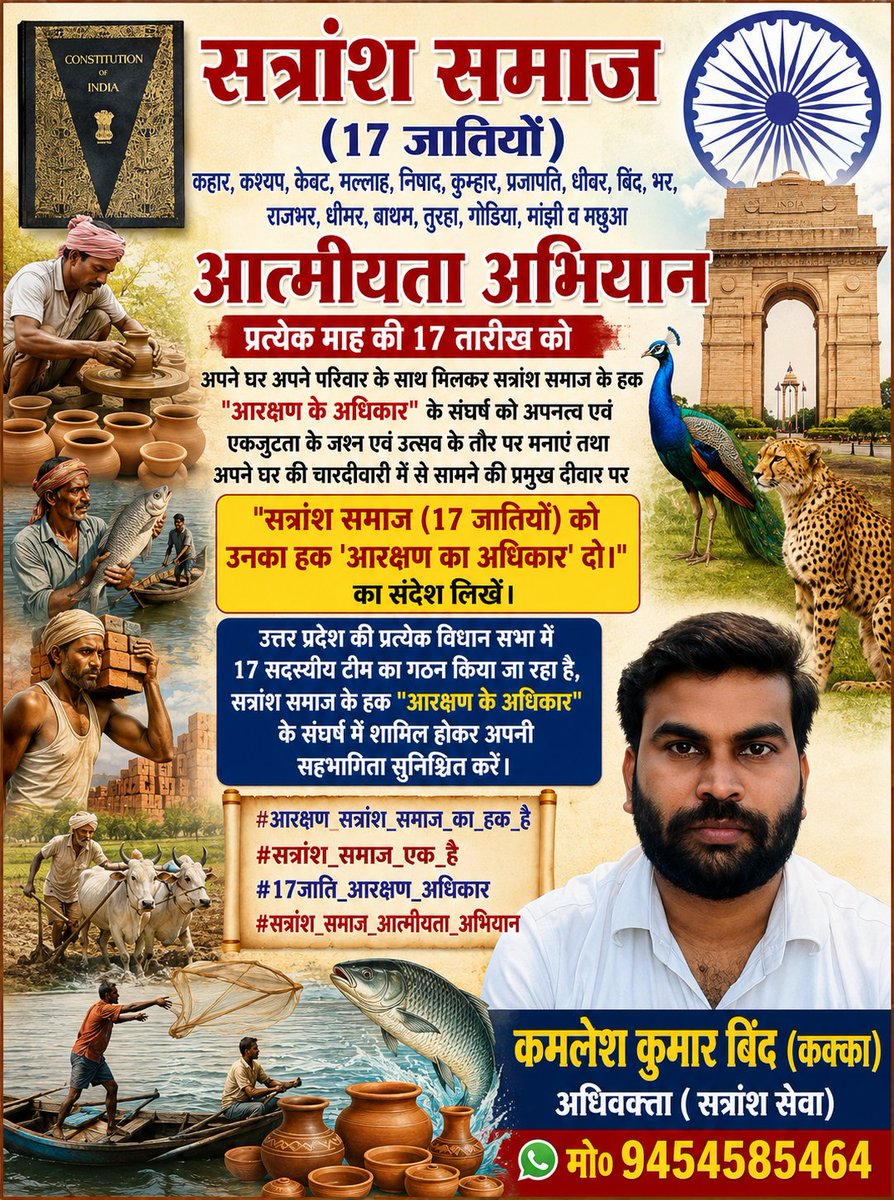 CONSTITUTION OF INDIA

सत्रांश समाज
(17 जातियों)
कहार, कश्यप, केवट, मल्लाह, निषाद, कुम्हार, प्रजापति, धीवर, बिंद, भर, राजभर, धीमर, बाथम, तुरहा, गोडिया, मांझी व मछुआ

INDIA

आत्मीयता अभियान
प्रत्येक माह की 17 तारीख को
अपने घर अपने परिवार के साथ मिलकर सत्रांश समाज के हक "आरक्षण के अधिकार" के संघर्ष को अपनत्व एवं एकजुटता के जश्न एवं उत्सव के तौर पर मनाएं तथा अपने घर की चारदीवारी में से सामने की प्रमुख दीवार पर

"सत्रांश समाज (17 जातियों) को उनका हक 'आरक्षण का अधिकार' दो।" का संदेश लिखें।

उत्तर प्रदेश की प्रत्येक विधान सभा में 17 सदस्यीय टीम का गठन किया जा रहा है, सत्रांश समाज के हक "आरक्षण के अधिकार" के संघर्ष में शामिल होकर अपनी सहभागिता सुनिश्चित करें।

#आरक्षण_सत्रांश_समाज_का_हक_है
#सत्रांश_समाज_एक_है
#17जाति_आरक्षण_अधिकार
#सत्रांश_समाज_आत्मीयता_अभियान

कमलेश कुमार बिंद (कक्का)
अधिवक्ता ( सत्रांश सेवा)
मो० 9454585464